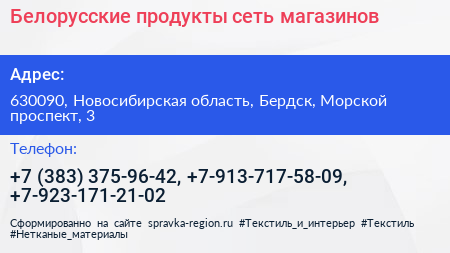 Белорусские продукты сеть магазинов

Адрес:

630090, Новосибирская область, Бердск, Морской проспект, 3

Телефон:

+7 (383) 375-96-42, +7-913-717-58-09, +7-923-171-21-02

Сформированно на сайте spravka-region.ru #Текстиль_и_интерьер #Текстиль #Нетканые_материалы